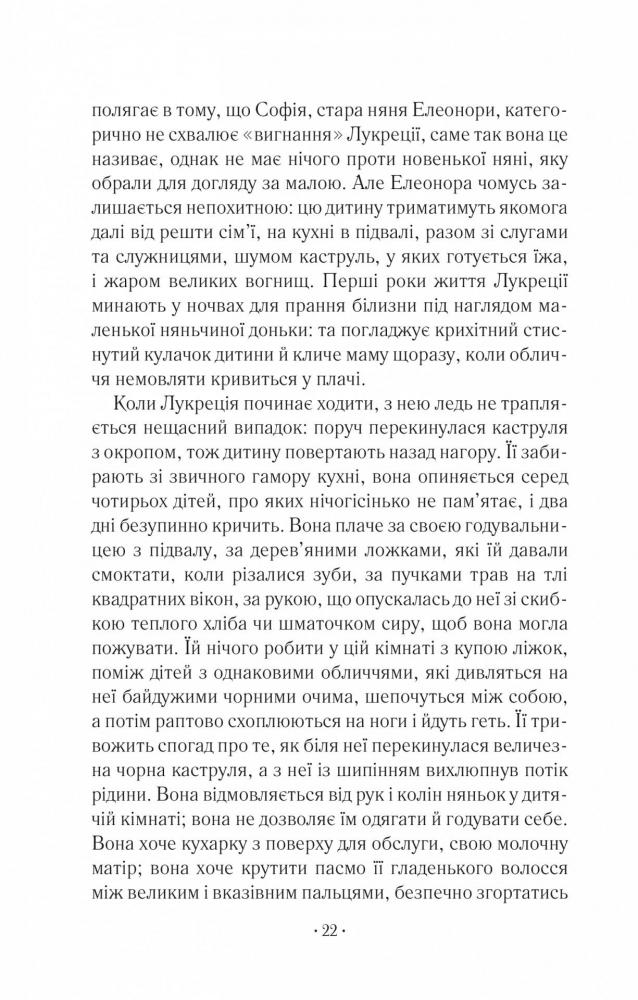 полягає в тому, що Софія, стара няня Елеонори, категорично не схвалює «вигнання» Лукреції, саме так вона це називає, однак не має нічого проти новенької няні, яку обрали для догляду за малою. Але Елеонора чомусь залишається непохитною: цю дитину триматимуть якомога далі від решти сім'ї, на кухні в підвалі, разом зі слугами та служницями, шумом каструль, у яких готується їжа, і жаром великих вогнищ. Перші роки життя Лукреції минають у ночвах для прання білизни під наглядом маленької няньчиної доньки: та погладжує крихітний стиснутий кулачок дитини й кличе маму щоразу, коли обличчя немовляти кривиться у плачі.

Коли Лукреція починає ходити, з нею ледь не трапляється нещасний випадок: поруч перекинулася каструля з окропом, тож дитину повертають назад нагору. Її забирають зі звичного гамору кухні, вона опиняється серед чотирьох дітей, про яких нічогісінько не пам'ятає, і два дні безупинно кричить. Вона плаче за своєю годувальницею з підвалу, за дерев'яними ложками, які їй давали смоктати, коли різалися зуби, за пучками трав на тлі квадратних вікон, за рукою, що опускалась до неї зі скибкою теплого хліба чи шматочком сиру, щоб вона могла пожувати. Їй нічого робити у цій кімнаті з купою ліжок, поміж дітей з однаковими обличчями, які дивляться на неї байдужими чорними очима, шепочуться між собою, а потім раптово схоплюються на ноги і йдуть геть. Її тривожить спогад про те, як біля неї перекинулася величезна чорна каструля, а з неї із шипінням вихлюпнув потік рідини. Вона відмовляється від рук і колін няньок у дитячій кімнаті; вона не дозволяє їм одягати й годувати себе. Вона хоче кухарку з поверху для обслуги, свою молочну матір; вона хоче крутити пасмо її гладенького волосся між великим і вказівним пальцями, безпечно згортатись

· 22 ·